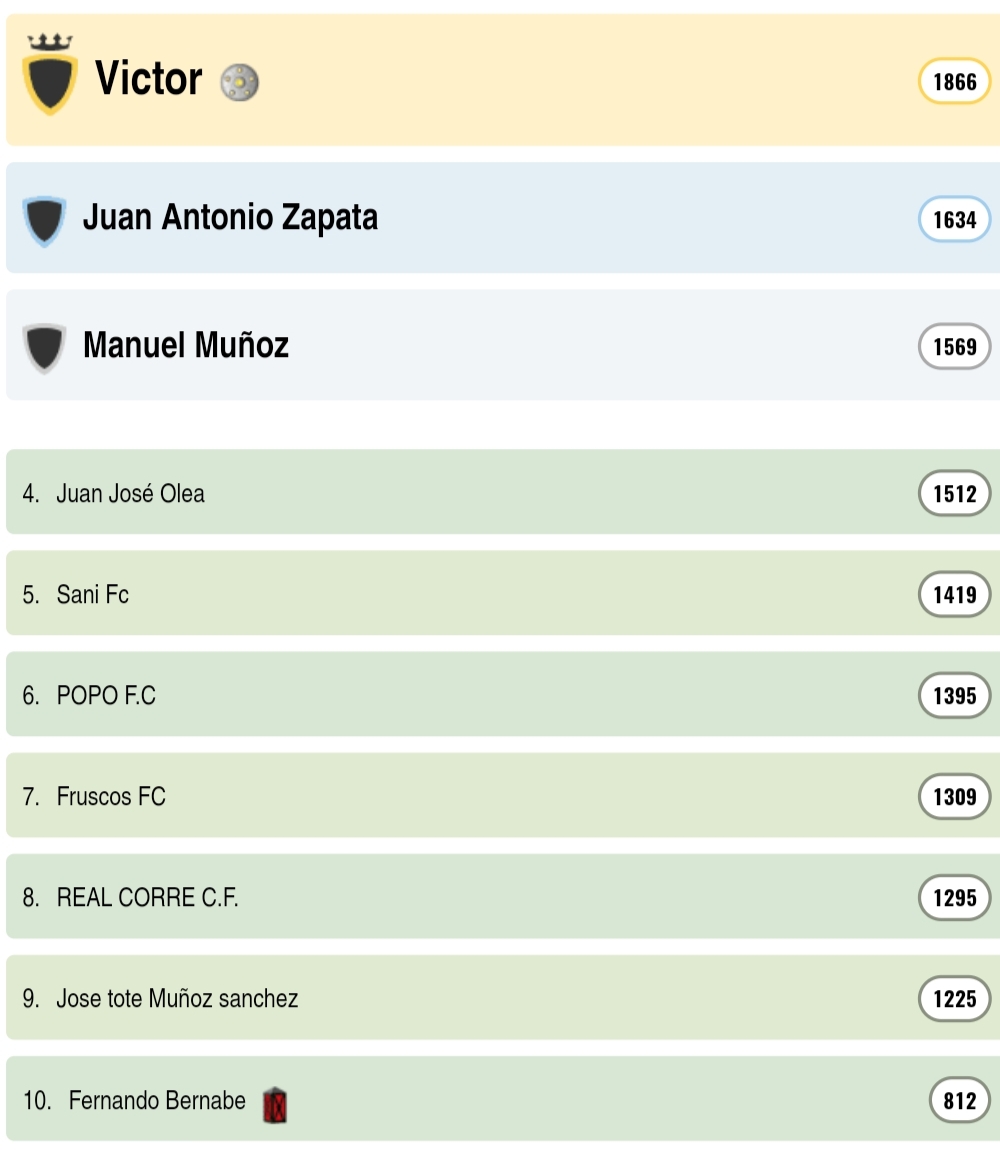 Victor 1866

Juan Antonio Zapata 1634

Manuel Muñoz 1569

4. Juan José Olea 1512

5. Sani Fc 1419

6. POPO F.C 1395

7. Fruscos FC 1309

8. REAL CORRE C.F. 1295

9. Jose tote Muñoz sanchez 1225

10. Fernando Bernabe 812